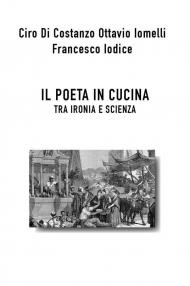 Ciro Di Costanzo Ottavio Iomelli
Francesco Iodice

IL POETA IN CUCINA
TRA IRONIA E SCIENZA